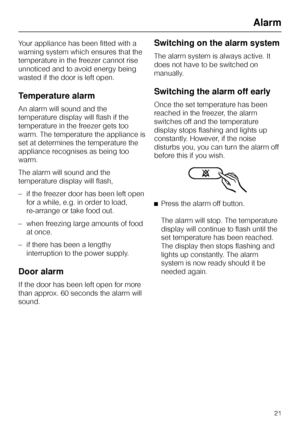 Alarm

Your appliance has been fitted with a warning system which ensures that the temperature in the freezer cannot rise unnoticed and to avoid energy being wasted if the door is left open.

Temperature alarm

An alarm will sound and the temperature display will flash if the temperature in the freezer gets too warm. The temperature the appliance is set at determines the temperature the appliance recognises as being too warm.

The alarm will sound and the temperature display will flash,

– if the freezer door has been left open for a while, e.g. in order to load, re-arrange or take food out.

– when freezing large amounts of food at once.

– if there has been a lengthy interruption to the power supply.

Door alarm

If the door has been left open for more than approx. 60 seconds the alarm will sound.

Switching on the alarm system

The alarm system is always active. It does not have to be switched on manually.

Switching the alarm off early

Once the set temperature has been reached in the freezer, the alarm switches off and the temperature display stops flashing and lights up constantly. However, if the noise disturbs you, you can turn the alarm off before this if you wish.

■ Press the alarm off button.

The alarm will stop. The temperature display will continue to flash until the set temperature has been reached. The display then stops flashing and lights up constantly. The alarm system is now ready should it be needed again.

21